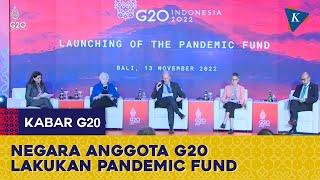 G20

G20 INDONESIA 2022

K

LAUNCHING OF THE PANDEMIC FUND

BALI, 13 NOVEMBER 2022

G20

G20

G20

KABAR G20

NEGARA ANGGOTA G20 LAKUKAN PANDEMIC FUND